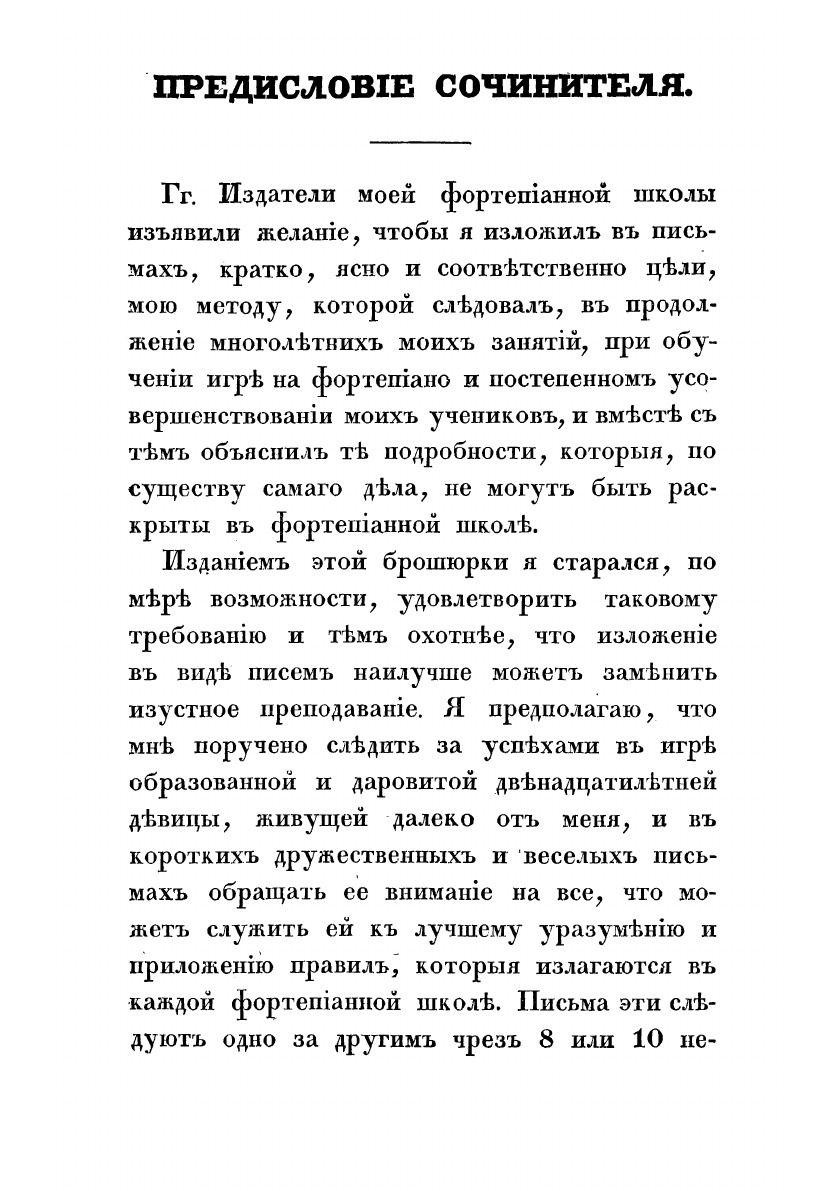 ПРЕДИСЛОВІЕ СОЧИНИТЕЛЯ.

Гг. Издатели моей фортепіанной школы изъявили желаніе, чтобы я изложилъ въ письмахъ, кратко, ясно и соотвѣтственно цѣли, мою методу, которой слѣдовалъ, въ продолженіе многолѣтнихъ моихъ занятій, при обученіи игрѣ на фортепіано и постепенномъ усовершенствованіи моихъ учениковъ, и вмѣстѣ съ тѣмъ объяснилъ тѣ подробности, которыя, по существу самаго дѣла, не могутъ быть раскрыты въ фортепіанной школѣ.

Изданіемъ этой брошюрки я старался, по мѣрѣ возможности, удовлетворить таковому требованію и тѣмъ охотнѣе, что изложеніе въ видѣ писемъ наилучше можетъ замѣнить изустное преподаваніе. Я предполагаю, что мнѣ поручено слѣдить за успѣхами въ игрѣ образованной и даровитой двѣнадцатилѣтней дѣвицы, живущей далеко отъ меня, и въ короткихъ дружественныхъ и веселыхъ письмахъ обращать ее вниманіе на все, что можетъ служить ей къ лучшему уразумѣнію и приложенію правилъ, которыя излагаются въ каждой фортепіанной школѣ. Письма эти слѣдуютъ одно за другимъ чрезъ 8 или 10 не-